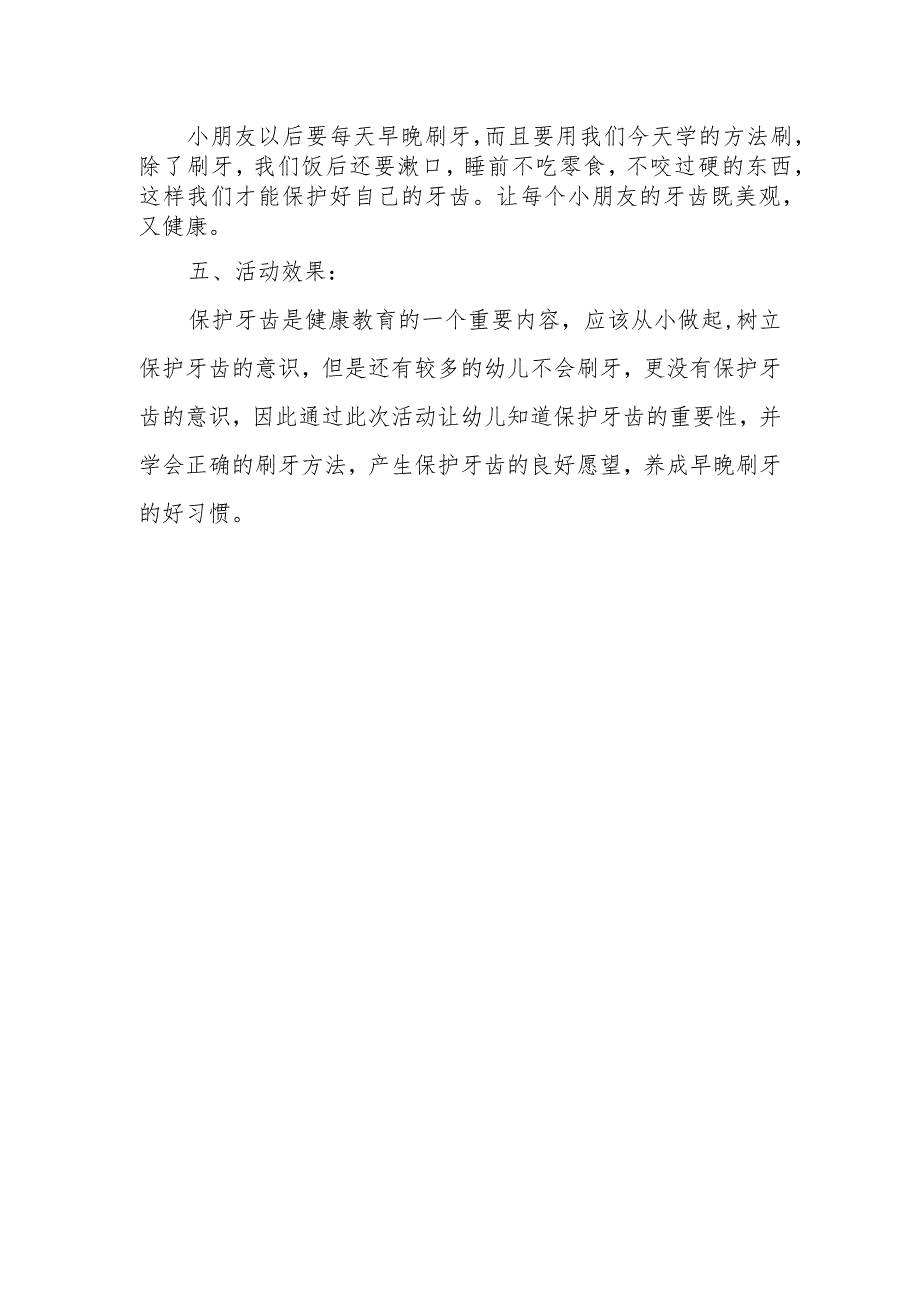 小朋友以后要每天早晚刷牙,而且要用我们今天学的方法刷,除了刷牙，我们饭后还要漱口，睡前不吃零食，不咬过硬的东西，这样我们才能保护好自己的牙齿。让每个小朋友的牙齿既美观，又健康。

五、活动效果:

保护牙齿是健康教育的一个重要内容，应该从小做起,树立保护牙齿的意识，但是还有较多的幼儿不会刷牙，更没有保护牙齿的意识，因此通过此次活动让幼儿知道保护牙齿的重要性，并学会正确的刷牙方法，产生保护牙齿的良好愿望，养成早晚刷牙的好习惯。